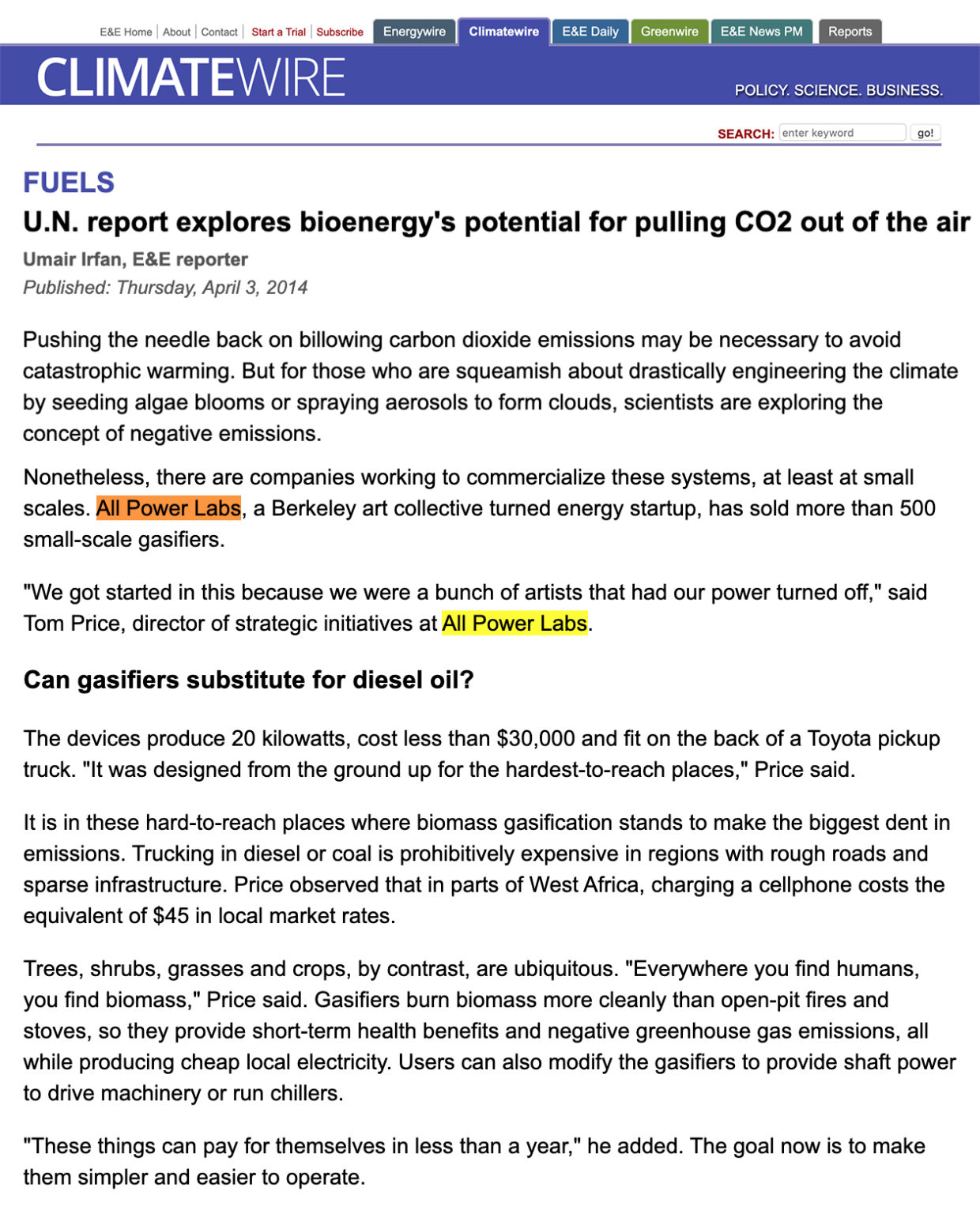 E&E Home | About | Contact | Start a Trial | Subscribe Energywire Climatewire E&E Daily Greenwire E&E News PM Reports

CLIMATEWIRE

POLICY. SCIENCE. BUSINESS.

SEARCH: enter keyword go!

FUELS

U.N. report explores bioenergy's potential for pulling CO2 out of the air

Umair Irfan, E&E reporter

Published: Thursday, April 3, 2014

Pushing the needle back on billowing carbon dioxide emissions may be necessary to avoid catastrophic warming. But for those who are squeamish about drastically engineering the climate by seeding algae blooms or spraying aerosols to form clouds, scientists are exploring the concept of negative emissions.

Nonetheless, there are companies working to commercialize these systems, at least at small scales. All Power Labs, a Berkeley art collective turned energy startup, has sold more than 500 small-scale gasifiers.

"We got started in this because we were a bunch of artists that had our power turned off," said Tom Price, director of strategic initiatives at All Power Labs.

Can gasifiers substitute for diesel oil?

The devices produce 20 kilowatts, cost less than $30,000 and fit on the back of a Toyota pickup truck. "It was designed from the ground up for the hardest-to-reach places," Price said.

It is in these hard-to-reach places where biomass gasification stands to make the biggest dent in emissions. Trucking in diesel or coal is prohibitively expensive in regions with rough roads and sparse infrastructure. Price observed that in parts of West Africa, charging a cellphone costs the equivalent of $45 in local market rates.

Trees, shrubs, grasses and crops, by contrast, are ubiquitous. "Everywhere you find humans, you find biomass," Price said. Gasifiers burn biomass more cleanly than open-pit fires and stoves, so they provide short-term health benefits and negative greenhouse gas emissions, all while producing cheap local electricity. Users can also modify the gasifiers to provide shaft power to drive machinery or run chillers.

"These things can pay for themselves in less than a year," he added. The goal now is to make them simpler and easier to operate.